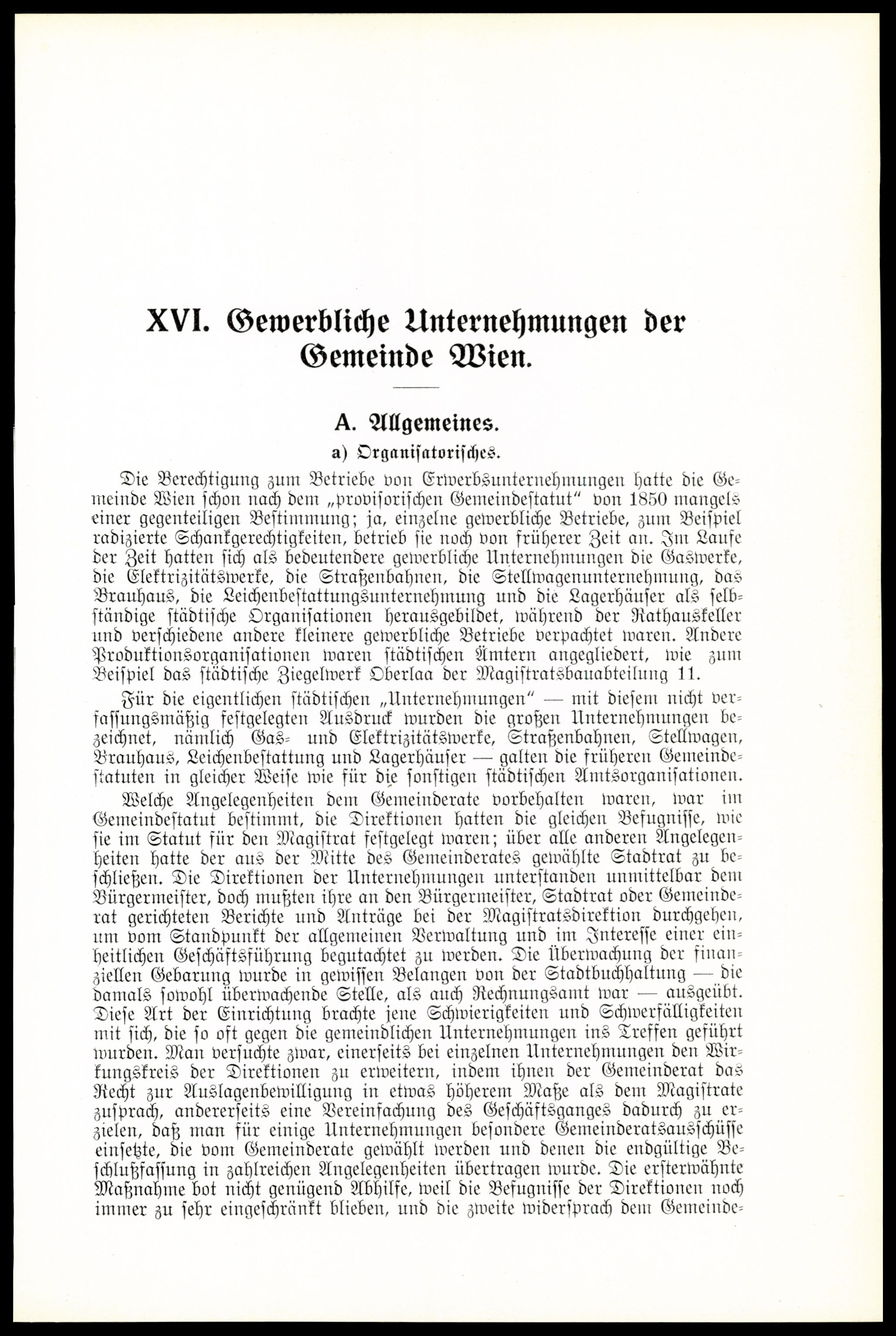 XVI. Gewerbliche Unternehmungen der Gemeinde Wien.

A. Allgemeines.

a) Organisatorisches.

Die Berechtigung zum Betriebe von Erwerbsunternehmungen hatte die Gemeinde Wien schon nach dem „provisorischen Gemeindestatut" von 1850 mangels einer gegenteiligen Bestimmung; ja, einzelne gewerbliche Betriebe, zum Beispiel radizierte Schankgerechtigkeiten, betrieb sie noch von früherer Zeit an. Im Laufe der Zeit hatten sich als bedeutendere gewerbliche Unternehmungen die Gaswerke, die Elektrizitätswerke, die Straßenbahnen, die Stellwagenunternehmung, das Brauhaus, die Leichenbestattungsunternehmung und die Lagerhäuser als selbständige städtische Organisationen herausgebildet, während der Rathauskeller und verschiedene andere kleinere gewerbliche Betriebe verpachtet waren. Andere Produktionsorganisationen waren städtischen Ämtern angegliedert, wie zum Beispiel das städtische Ziegelwerk Oberlaa der Magistratsbauabteilung 11.

Für die eigentlichen städtischen „Unternehmungen" — mit diesem nicht verfassungsmäßig festgelegten Ausdruck wurden die großen Unternehmungen bezeichnet, nämlich Gas- und Elektrizitätswerke, Straßenbahnen, Stellwagen, Brauhaus, Leichenbestattung und Lagerhäuser — galten die früheren Gemeindestatuten in gleicher Weise wie für die sonstigen städtischen Amtsorganisationen.

Welche Angelegenheiten dem Gemeinderate vorbehalten waren, war im Gemeindestatut bestimmt, die Direktionen hatten die gleichen Befugnisse, wie sie im Statut für den Magistrat festgelegt waren; über alle anderen Angelegenheiten hatte der aus der Mitte des Gemeinderates gewählte Stadtrat zu beschließen. Die Direktionen der Unternehmungen unterstanden unmittelbar dem Bürgermeister, doch mußten ihre an den Bürgermeister, Stadtrat oder Gemeinderat gerichteten Berichte und Anträge bei der Magistratsdirektion durchgehen, um vom Standpunkt der allgemeinen Verwaltung und im Interesse einer einheitlichen Geschäftsführung begutachtet zu werden. Die Überwachung der finanziellen Gebarung wurde in gewissen Belangen von der Stadtbuchhaltung — die damals sowohl überwachende Stelle, als auch Rechnungsamt war — ausgeübt. Diese Art der Einrichtung brachte jene Schwierigkeiten und Schwerfälligkeiten mit sich, die so oft gegen die gemeindlichen Unternehmungen ins Treffen geführt wurden. Man versuchte zwar, einerseits bei einzelnen Unternehmungen den Wirkungskreis der Direktionen zu erweitern, indem ihnen der Gemeinderat das Recht zur Auslagenbewilligung in etwas höherem Maße als dem Magistrate zusprach, andererseits eine Vereinfachung des Geschäftsganges dadurch zu erzielen, daß man für einige Unternehmungen besondere Gemeinderatsausschüsse einsetzte, die vom Gemeinderate gewählt werden und denen die endgültige Beschlußfassung in zahlreichen Angelegenheiten übertragen wurde. Die ersterwähnte Maßnahme bot nicht genügend Abhilfe, weil die Befugnisse der Direktionen noch immer zu sehr eingeschränkt blieben, und die zweite widersprach dem Gemeinde-